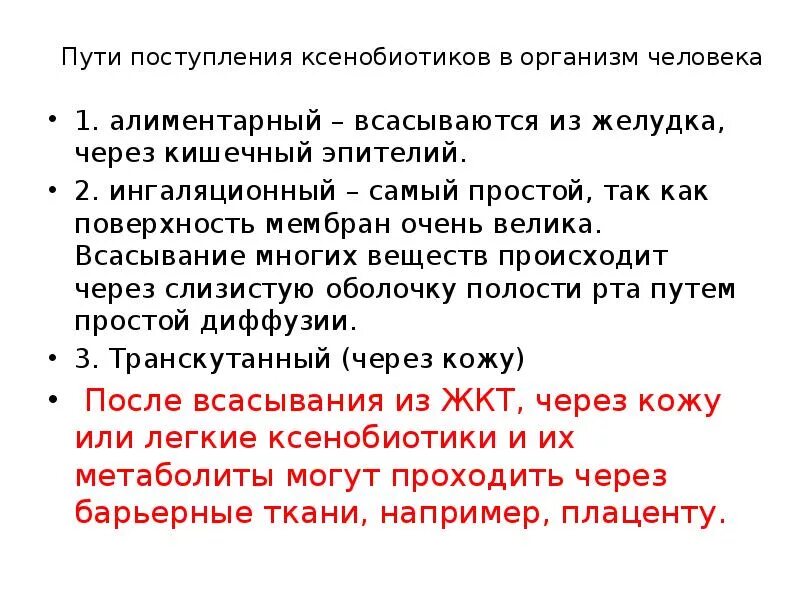 Пути поступления ксенобиотиков в организм человека

• 1. алиментарный – всасываются из желудка, через кишечный эпителий.

• 2. ингаляционный – самый простой, так как поверхность мембран очень велика. Всасывание многих веществ происходит через слизистую оболочку полости рта путем простой диффузии.

• 3. Транскутанный (через кожу)

• После всасывания из ЖКТ, через кожу или легкие ксенобиотики и их метаболиты могут проходить через барьерные ткани, например, плаценту.